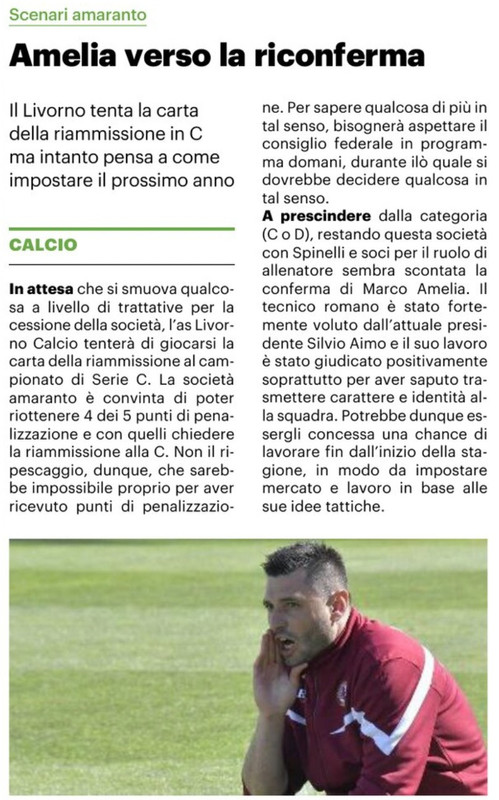 Scenari amaranto

Amelia verso la riconferma

Il Livorno tenta la carta della riammissione in C ma intanto pensa a come impostare il prossimo anno

CALCIO

In attesa che si smuova qualcosa a livello di trattative per la cessione della società, l'as Livorno Calcio tenterà di giocarsi la carta della riammissione al campionato di Serie C. La società amaranto è convinta di poter riottenere 4 dei 5 punti di penalizzazione e con quelli chiedere la riammissione alla C. Non il ripescaggio, dunque, che sarebbe impossibile proprio per aver ricevuto punti di penalizzazione. Per sapere qualcosa di più in tal senso, bisognerà aspettare il consiglio federale in programma domani, durante ilò quale si dovrebbe decidere qualcosa in tal senso.

A prescindere dalla categoria (C o D), restando questa società con Spinelli e soci per il ruolo di allenatore sembra scontata la conferma di Marco Amelia. Il tecnico romano è stato fortemente voluto dall'attuale presidente Silvio Aimo e il suo lavoro è stato giudicato positivamente soprattutto per aver saputo trasmettere carattere e identità alla squadra. Potrebbe dunque essergli concessa una chance di lavorare fin dall'inizio della stagione, in modo da impostare mercato e lavoro in base alle sue idee tattiche.